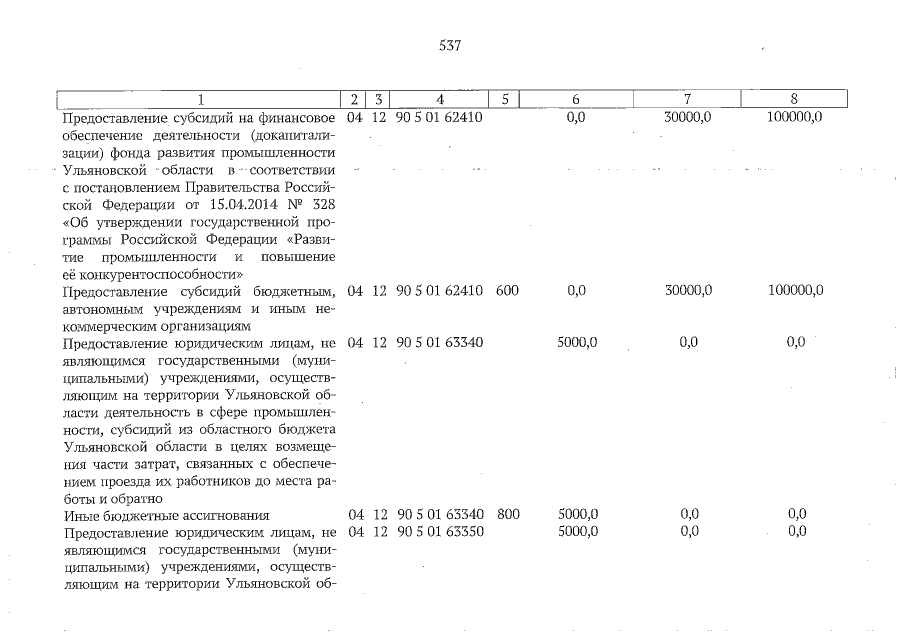 537

| 1 | 2 | 3 | 4 | 5 | 6 | 7 | 8 |
|---|---|---|---|---|---|---|---|
| Предоставление субсидий на финансовое обеспечение деятельности (докапитализации) фонда развития промышленности Ульяновской области в соответствии с постановлением Правительства Российской Федерации от 15.04.2014 № 328 «Об утверждении государственной программы Российской Федерации «Развитие промышленности и повышение её конкурентоспособности» | 04 | 12 | 90 5 01 62410 | | 0,0 | 30000,0 | 100000,0 |
| Предоставление субсидий бюджетным, автономным учреждениям и иным некоммерческим организациям | 04 | 12 | 90 5 01 62410 | 600 | 0,0 | 30000,0 | 100000,0 |
| Предоставление юридическим лицам, не являющимся государственными (муниципальными) учреждениями, осуществляющим на территории Ульяновской области деятельность в сфере промышленности, субсидий из областного бюджета Ульяновской области в целях возмещения части затрат, связанных с обеспечением проезда их работников до места работы и обратно | 04 | 12 | 90 5 01 63340 | | 5000,0 | 0,0 | 0,0 |
| Иные бюджетные ассигнования | 04 | 12 | 90 5 01 63340 | 800 | 5000,0 | 0,0 | 0,0 |
| Предоставление юридическим лицам, не являющимся государственными (муниципальными) учреждениями, осуществляющим на территории Ульяновской об- | 04 | 12 | 90 5 01 63350 | | 5000,0 | 0,0 | 0,0 |